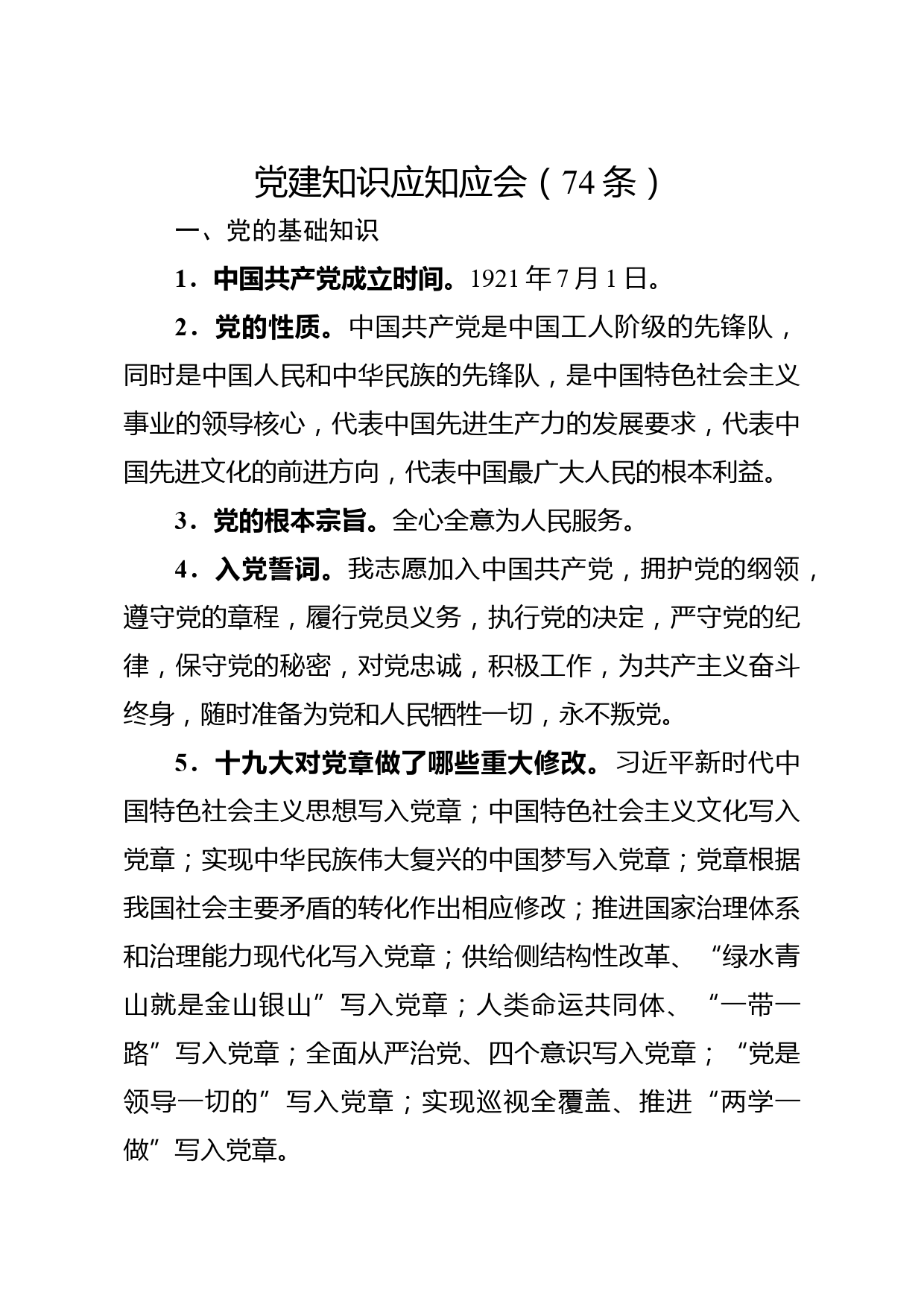 党建知识应知应会（74条）

一、党的基础知识

1．中国共产党成立时间。1921年7月1日。

2．党的性质。中国共产党是中国工人阶级的先锋队，同时是中国人民和中华民族的先锋队，是中国特色社会主义事业的领导核心，代表中国先进生产力的发展要求，代表中国先进文化的前进方向，代表中国最广大人民的根本利益。

3．党的根本宗旨。全心全意为人民服务。

4．入党誓词。我志愿加入中国共产党，拥护党的纲领，遵守党的章程，履行党员义务，执行党的决定，严守党的纪律，保守党的秘密，对党忠诚，积极工作，为共产主义奋斗终身，随时准备为党和人民牺牲一切，永不叛党。

5．十九大对党章做了哪些重大修改。习近平新时代中国特色社会主义思想写入党章；中国特色社会主义文化写入党章；实现中华民族伟大复兴的中国梦写入党章；党章根据我国社会主要矛盾的转化作出相应修改；推进国家治理体系和治理能力现代化写入党章；供给侧结构性改革、“绿水青山就是金山银山”写入党章；人类命运共同体、“一带一路”写入党章；全面从严治党、四个意识写入党章；“党是领导一切的”写入党章；实现巡视全覆盖、推进“两学一做”写入党章。